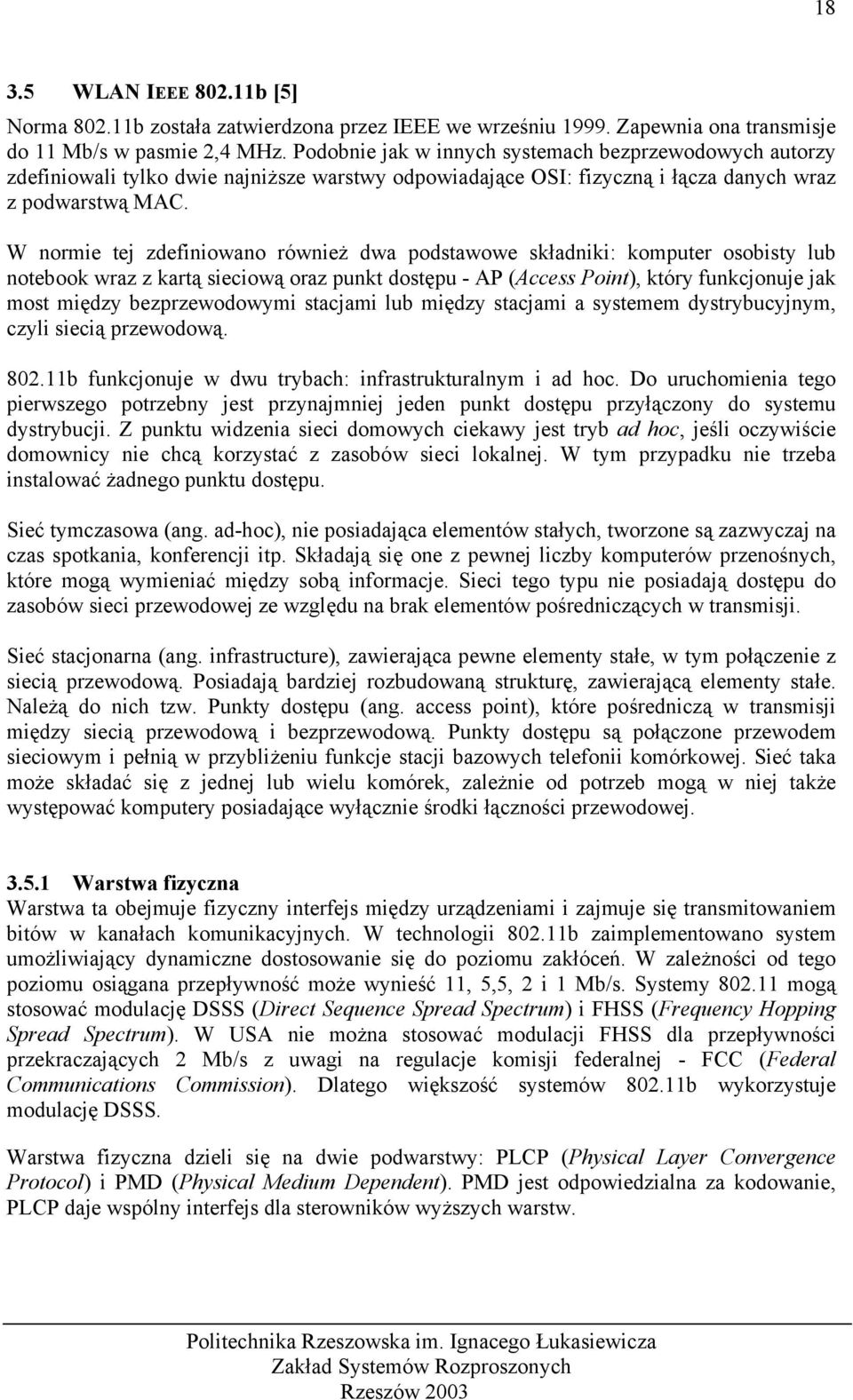 18

3.5 WLAN IEEE 802.11b [5]

Norma 802.11b została zatwierdzona przez IEEE we wrześniu 1999. Zapewnia ona transmisje do 11 Mb/s w pasmie 2,4 MHz. Podobnie jak w innych systemach bezprzewodowych autorzy zdefiniowali tylko dwie najniższe warstwy odpowiadające OSI: fizyczną i łącza danych wraz z podwarstwą MAC.

W normie tej zdefiniowano również dwa podstawowe składniki: komputer osobisty lub notebook wraz z kartą sieciową oraz punkt dostępu - AP (Access Point), który funkcjonuje jak most między bezprzewodowymi stacjami lub między stacjami a systemem dystrybucyjnym, czyli siecią przewodową.

802.11b funkcjonuje w dwu trybach: infrastrukturalnym i ad hoc. Do uruchomienia tego pierwszego potrzebny jest przynajmniej jeden punkt dostępu przyłączony do systemu dystrybucji. Z punktu widzenia sieci domowych ciekawy jest tryb ad hoc, jeśli oczywiście domownicy nie chcą korzystać z zasobów sieci lokalnej. W tym przypadku nie trzeba instalować żadnego punktu dostępu.

Sieć tymczasowa (ang. ad-hoc), nie posiadająca elementów stałych, tworzone są zazwyczaj na czas spotkania, konferencji itp. Składają się one z pewnej liczby komputerów przenośnych, które mogą wymieniać między sobą informacje. Sieci tego typu nie posiadają dostępu do zasobów sieci przewodowej ze względu na brak elementów pośredniczących w transmisji.

Sieć stacjonarna (ang. infrastructure), zawierająca pewne elementy stałe, w tym połączenie z siecią przewodową. Posiadają bardziej rozbudowaną strukturę, zawierającą elementy stałe. Należą do nich tzw. Punkty dostępu (ang. access point), które pośredniczą w transmisji między siecią przewodową i bezprzewodową. Punkty dostępu są połączone przewodem sieciowym i pełnią w przybliżeniu funkcje stacji bazowych telefonii komórkowej. Sieć taka może składać się z jednej lub wielu komórek, zależnie od potrzeb mogą w niej także występować komputery posiadające wyłącznie środki łączności przewodowej.

3.5.1 Warstwa fizyczna
Warstwa ta obejmuje fizyczny interfejs między urządzeniami i zajmuje się transmitowaniem bitów w kanałach komunikacyjnych. W technologii 802.11b zaimplementowano system umożliwiający dynamiczne dostosowanie się do poziomu zakłóceń. W zależności od tego poziomu osiągana przepływność może wynieść 11, 5,5, 2 i 1 Mb/s. Systemy 802.11 mogą stosować modulację DSSS (Direct Sequence Spread Spectrum) i FHSS (Frequency Hopping Spread Spectrum). W USA nie można stosować modulacji FHSS dla przepływności przekraczających 2 Mb/s z uwagi na regulacje komisji federalnej - FCC (Federal Communications Commission). Dlatego większość systemów 802.11b wykorzystuje modulację DSSS.

Warstwa fizyczna dzieli się na dwie podwarstwy: PLCP (Physical Layer Convergence Protocol) i PMD (Physical Medium Dependent). PMD jest odpowiedzialna za kodowanie, PLCP daje wspólny interfejs dla sterowników wyższych warstw.

Politechnika Rzeszowska im. Ignacego Łukasiewicza
Zakład Systemów Rozproszonych
Rzeszów 2003